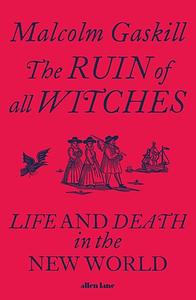 Malcolm Gaskill

The RUIN of all WITCHES

LIFE AND DEATH in the NEW WORLD

allen lane